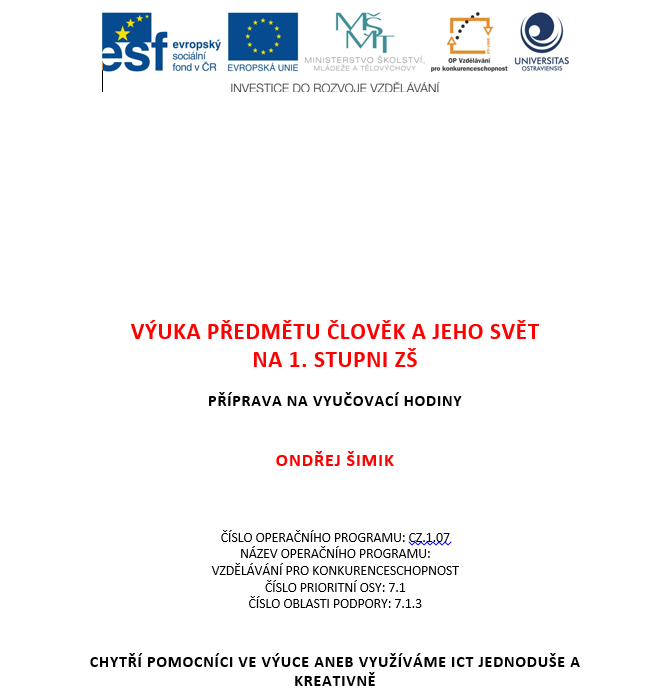 esf evropský sociální fond v ČR

EVROPSKÁ UNIE

MŠMT MINISTERSTVO ŠKOLSTVÍ, MLÁDEŽE A TĚLOVÝCHOVY

OP Vzdělávání pro konkurenceschopnost

UNIVERSITAS OSTRAVIENSIS

INVESTICE DO ROZVOJE VZDĚLÁVÁNÍ

VÝUKA PŘEDMĚTU ČLOVĚK A JEHO SVĚT NA 1. STUPNI ZŠ

PŘÍPRAVA NA VYUČOVACÍ HODINY

ONDŘEJ ŠIMIK

ČÍSLO OPERAČNÍHO PROGRAMU: CZ.1.07
NÁZEV OPERAČNÍHO PROGRAMU:
VZDĚLÁVÁNÍ PRO KONKURENCESCHOPNOST
ČÍSLO PRIORITNÍ OSY: 7.1
ČÍSLO OBLASTI PODPORY: 7.1.3

CHYTŘÍ POMOCNÍCI VE VÝUCE ANEB VYUŽÍVÁME ICT JEDNODUŠE A KREATIVNĚ